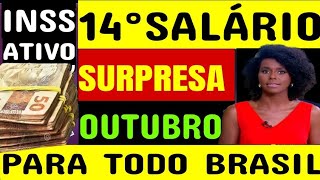 INSS ATIVO

14°SALÁRIO

SURPRESA

OUTUBRO

50

PARA TODO BRASIL